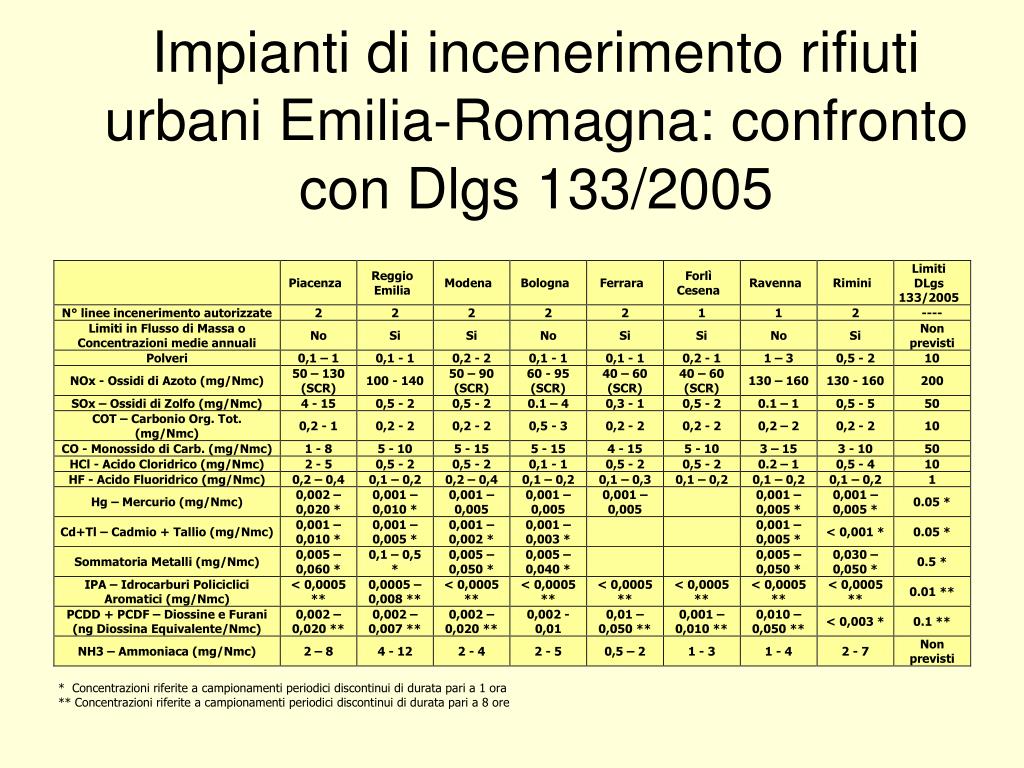 Impianti di incenerimento rifiuti urbani Emilia-Romagna: confronto con Dlgs 133/2005

| | Piacenza | Reggio Emilia | Modena | Bologna | Ferrara | Forlì Cesena | Ravenna | Rimini | Limiti DLgs 133/2005 |
|---|---|---|---|---|---|---|---|---|---|
| N° linee incenerimento autorizzate | 2 | 2 | 2 | 2 | 2 | 1 | 1 | 2 | ---- |
| Limiti in Flusso di Massa o Concentrazioni medie annuali | No | Si | Si | No | Si | Si | No | Si | Non previsti |
| Polveri | 0,1 – 1 | 0,1 - 1 | 0,2 - 2 | 0,1 - 1 | 0,1 - 1 | 0,2 - 1 | 1 – 3 | 0,5 - 2 | 10 |
| NOx - Ossidi di Azoto (mg/Nmc) | 50 – 130 (SCR) | 100 - 140 | 50 – 90 (SCR) | 60 - 95 (SCR) | 40 – 60 (SCR) | 40 – 60 (SCR) | 130 – 160 | 130 - 160 | 200 |
| SOx – Ossidi di Zolfo (mg/Nmc) | 4 - 15 | 0,5 - 2 | 0,5 - 2 | 0.1 – 4 | 0,3 - 1 | 0,5 - 2 | 0.1 – 1 | 0,5 - 5 | 50 |
| COT – Carbonio Org. Tot. (mg/Nmc) | 0,2 - 1 | 0,2 - 2 | 0,2 - 2 | 0,5 - 3 | 0,2 - 2 | 0,2 - 2 | 0,2 – 2 | 0,2 - 2 | 10 |
| CO - Monossido di Carb. (mg/Nmc) | 1 - 8 | 5 - 10 | 5 - 15 | 5 - 15 | 4 - 15 | 5 - 10 | 3 – 15 | 3 - 10 | 50 |
| HCl - Acido Cloridrico (mg/Nmc) | 2 - 5 | 0,5 - 2 | 0,5 - 2 | 0,1 - 1 | 0,5 - 2 | 0,5 - 2 | 0.2 – 1 | 0,5 - 4 | 10 |
| HF - Acido Fluoridrico (mg/Nmc) | 0,2 – 0,4 | 0,1 – 0,2 | 0,2 – 0,4 | 0,1 – 0,2 | 0,1 – 0,3 | 0,1 – 0,2 | 0,1 – 0,2 | 0,1 – 0,2 | 1 |
| Hg – Mercurio (mg/Nmc) | 0,002 – 0,020 * | 0,001 – 0,010 * | 0,001 – 0,005 | 0,001 – 0,005 | 0,001 – 0,005 | | 0,001 – 0,005 * | 0,001 – 0,005 * | 0.05 * |
| Cd+Tl – Cadmio + Tallio (mg/Nmc) | 0,001 – 0,010 * | 0,001 – 0,005 * | 0,001 – 0,002 * | 0,001 – 0,003 * | | | 0,001 – 0,005 * | < 0,001 * | 0.05 * |
| Sommatoria Metalli (mg/Nmc) | 0,005 – 0,060 * | 0,1 – 0,5 * | 0,005 – 0,050 * | 0,005 – 0,040 * | | | 0,005 – 0,050 * | 0,030 – 0,050 * | 0.5 * |
| IPA – Idrocarburi Policiclici Aromatici (mg/Nmc) | < 0,0005 ** | 0,0005 – 0,008 ** | < 0,0005 ** | < 0,0005 ** | < 0,0005 ** | < 0,0005 ** | < 0,0005 ** | < 0,0005 ** | 0.01 ** |
| PCDD + PCDF – Diossine e Furani (ng Diossina Equivalente/Nmc) | 0,002 – 0,020 ** | 0,002 – 0,007 ** | 0,002 – 0,020 ** | 0,002 - 0,01 | 0,01 – 0,050 ** | 0,001 – 0,010 ** | 0,010 – 0,050 ** | < 0,003 * | 0.1 ** |
| NH3 – Ammoniaca (mg/Nmc) | 2 – 8 | 4 - 12 | 2 - 4 | 2 - 5 | 0,5 – 2 | 1 - 3 | 1 - 4 | 2 - 7 | Non previsti |

* Concentrazioni riferite a campionamenti periodici discontinui di durata pari a 1 ora
** Concentrazioni riferite a campionamenti periodici discontinui di durata pari a 8 ore